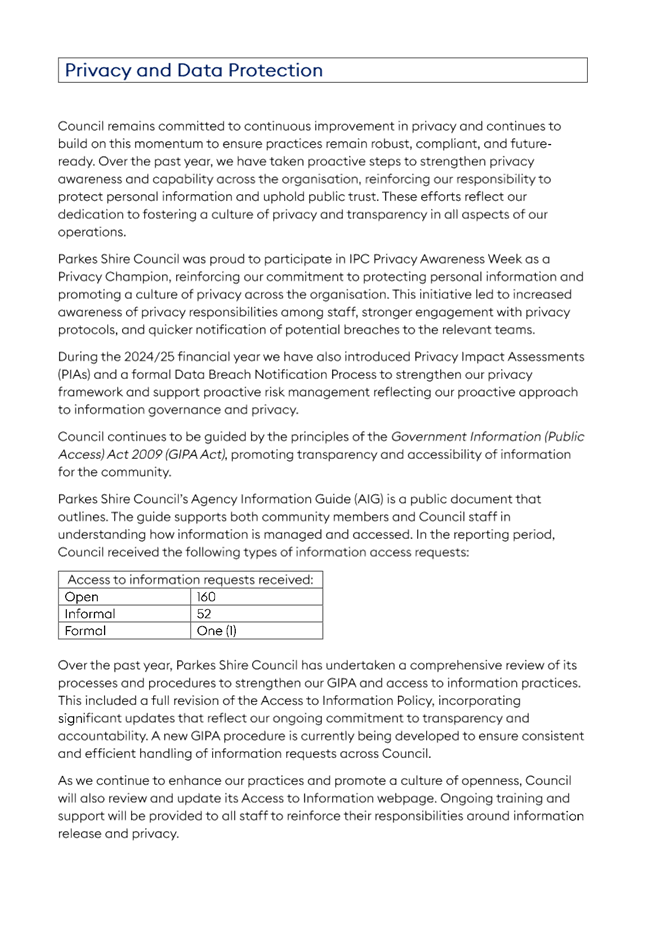 Privacy and Data Protection

Council remains committed to continuous improvement in privacy and continues to build on this momentum to ensure practices remain robust, compliant, and future-ready. Over the past year, we have taken proactive steps to strengthen privacy awareness and capability across the organisation, reinforcing our responsibility to protect personal information and uphold public trust. These efforts reflect our dedication to fostering a culture of privacy and transparency in all aspects of our operations.

Parkes Shire Council was proud to participate in IPC Privacy Awareness Week as a Privacy Champion, reinforcing our commitment to protecting personal information and promoting a culture of privacy across the organisation. This initiative led to increased awareness of privacy responsibilities among staff, stronger engagement with privacy protocols, and quicker notification of potential breaches to the relevant teams.

During the 2024/25 financial year we have also introduced Privacy Impact Assessments (PIAs) and a formal Data Breach Notification Process to strengthen our privacy framework and support proactive risk management reflecting our proactive approach to information governance and privacy.

Council continues to be guided by the principles of the Government Information (Public Access) Act 2009 (GIPA Act), promoting transparency and accessibility of information for the community.

Parkes Shire Council's Agency Information Guide (AIG) is a public document that outlines. The guide supports both community members and Council staff in understanding how information is managed and accessed. In the reporting period, Council received the following types of information access requests:

| Access to information requests received: | |
|---|---|
| Open | 160 |
| Informal | 52 |
| Formal | One (1) |

Over the past year, Parkes Shire Council has undertaken a comprehensive review of its processes and procedures to strengthen our GIPA and access to information practices. This included a full revision of the Access to Information Policy, incorporating significant updates that reflect our ongoing commitment to transparency and accountability. A new GIPA procedure is currently being developed to ensure consistent and efficient handling of information requests across Council.

As we continue to enhance our practices and promote a culture of openness, Council will also review and update its Access to Information webpage. Ongoing training and support will be provided to all staff to reinforce their responsibilities around information release and privacy.